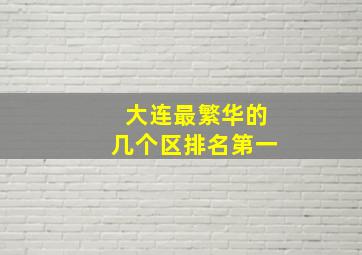 大连最繁华的
几个区排名第一